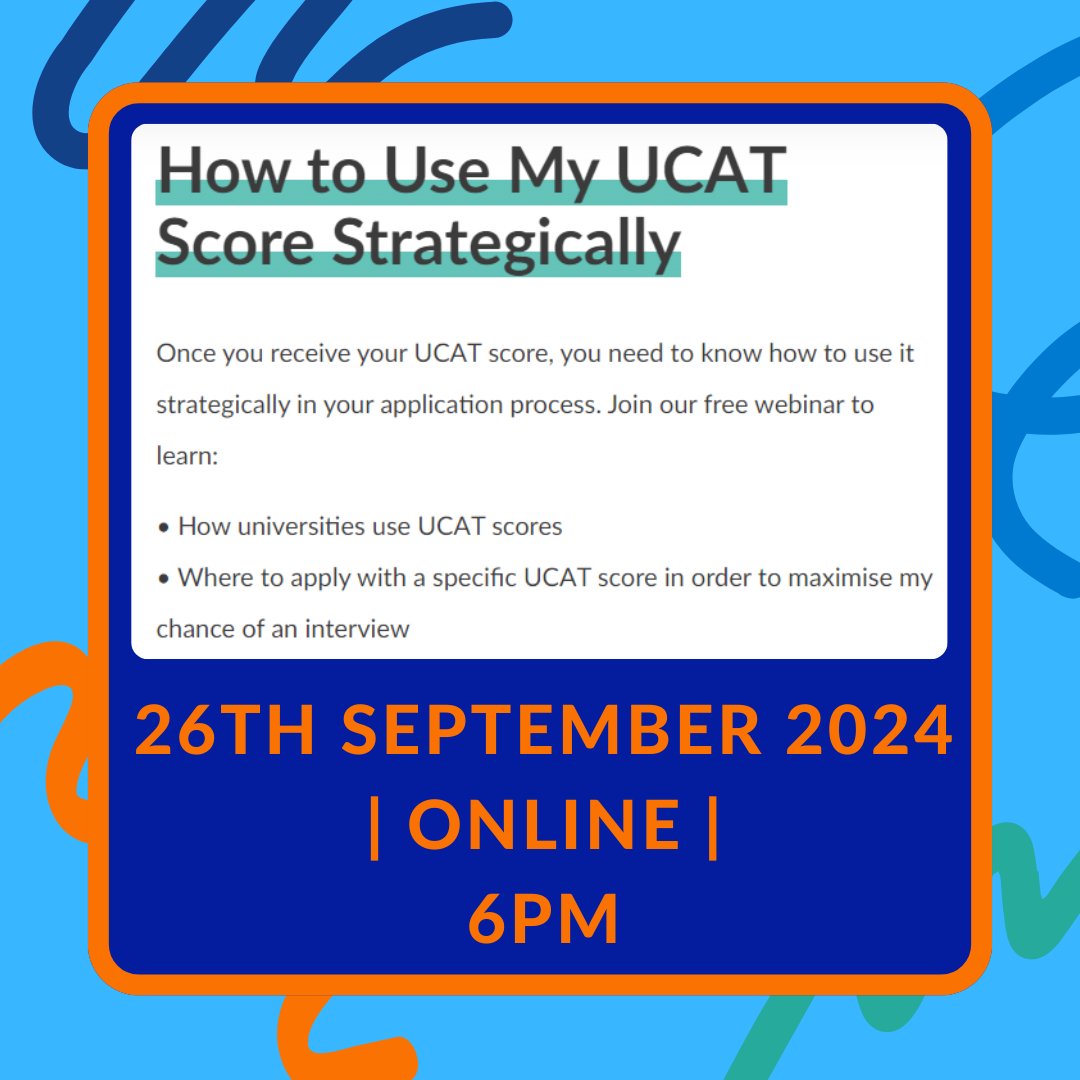 How to Use My UCAT Score Strategically

Once you receive your UCAT score, you need to know how to use it strategically in your application process. Join our free webinar to learn:

• How universities use UCAT scores
• Where to apply with a specific UCAT score in order to maximise my chance of an interview

26TH SEPTEMBER 2024
| ONLINE |
6PM